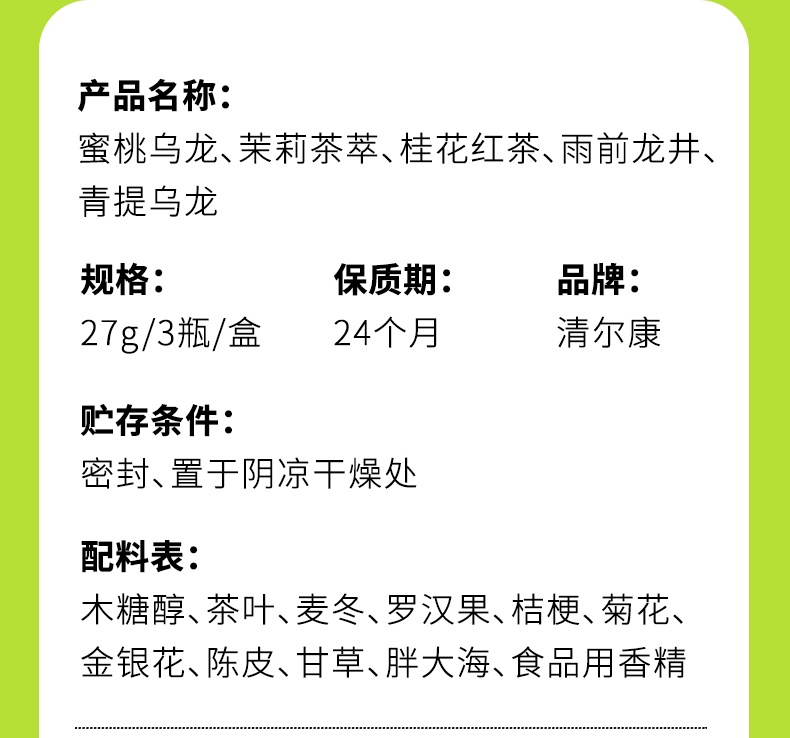 产品名称：
蜜桃乌龙、茉莉茶萃、桂花红茶、雨前龙井、青提乌龙

规格：
27g/3瓶/盒

保质期：
24个月

品牌：
清尔康

贮存条件：
密封、置于阴凉干燥处

配料表：
木糖醇、茶叶、麦冬、罗汉果、桔梗、菊花、金银花、陈皮、甘草、胖大海、食品用香精